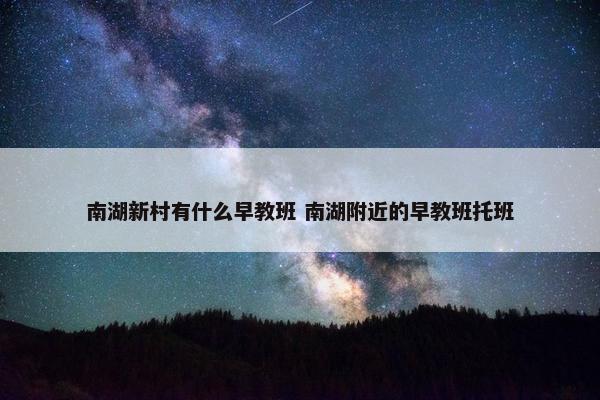 南湖新村有什么早教班 南湖附近的早教班托班